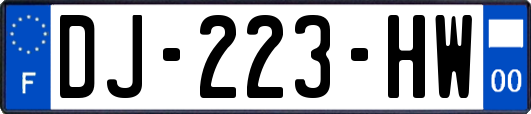 F
DJ-223-HW
00